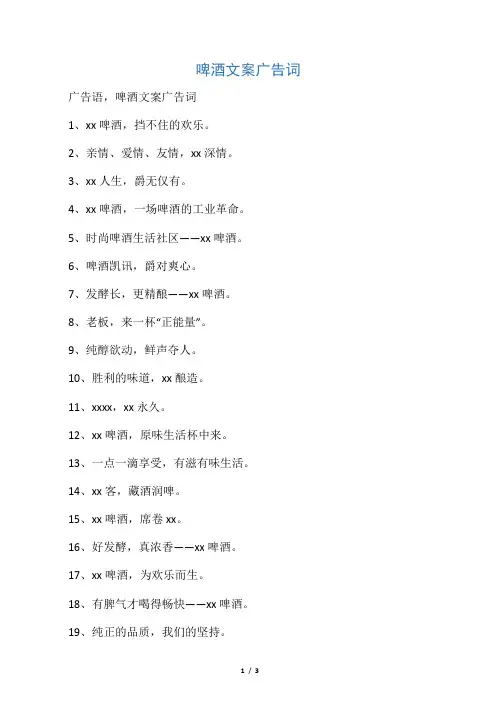 啤酒文案广告词

广告语，啤酒文案广告词

1、xx 啤酒，挡不住的欢乐。

2、亲情、爱情、友情，xx 深情。

3、xx 人生，爵无仅有。

4、xx 啤酒，一场啤酒的工业革命。

5、时尚啤酒生活社区——xx 啤酒。

6、啤酒凯讯，爵对爽心。

7、发酵长，更精酿——xx 啤酒。

8、老板，来一杯“正能量”。

9、纯醇欲动，鲜声夺人。

10、胜利的味道，xx 酿造。

11、xxxx，xx 永久。

12、xx 啤酒，原味生活杯中来。

13、一点一滴享受，有滋有味生活。

14、xx 客，藏酒润啤。

15、xx 啤酒，席卷 xx。

16、好发酵，真浓香——xx 啤酒。

17、xx 啤酒，为欢乐而生。

18、有脾气才喝得畅快——xx 啤酒。

19、纯正的品质，我们的坚持。

1 / 3